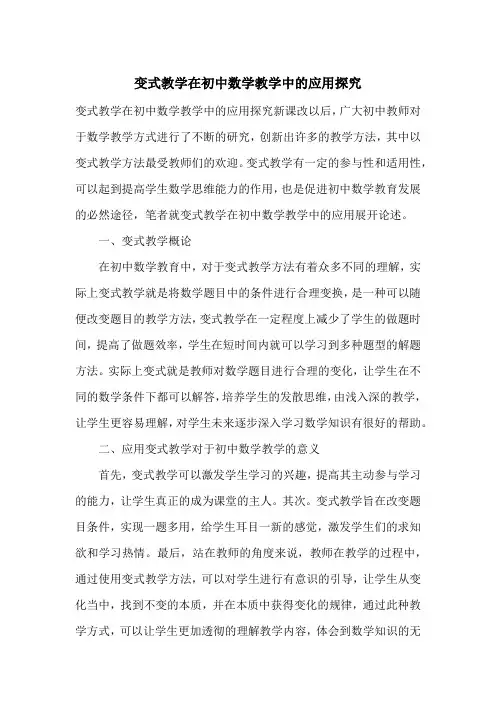 变式教学在初中数学教学中的应用探究

变式教学在初中数学教学中的应用探究新课改以后，广大初中教师对于数学教学方式进行了不断的研究，创新出许多的教学方法，其中以变式教学方法最受教师们的欢迎。变式教学有一定的参与性和适用性，可以起到提高学生数学思维能力的作用，也是促进初中数学教育发展的必然途径，笔者就变式教学在初中数学教学中的应用展开论述。

一、变式教学概论

在初中数学教育中，对于变式教学方法有着众多不同的理解，实际上变式教学就是将数学题目中的条件进行合理变换，是一种可以随便改变题目的教学方法，变式教学在一定程度上减少了学生的做题时间，提高了做题效率，学生在短时间内就可以学习到多种题型的解题方法。实际上变式就是教师对数学题目进行合理的变化，让学生在不同的数学条件下都可以解答，培养学生的发散思维，由浅入深的教学，让学生更容易理解，对学生未来逐步深入学习数学知识有很好的帮助。

二、应用变式教学对于初中数学教学的意义

首先，变式教学可以激发学生学习的兴趣，提高其主动参与学习的能力，让学生真正的成为课堂的主人。其次。变式教学旨在改变题目条件，实现一题多用，给学生耳目一新的感觉，激发学生们的求知欲和学习热情。最后，站在教师的角度来说，教师在教学的过程中，通过使用变式教学方法，可以对学生进行有意识的引导，让学生从变化当中，找到不变的本质，并在本质中获得变化的规律，通过此种教学方式，可以让学生更加透彻的理解教学内容，体会到数学知识的无